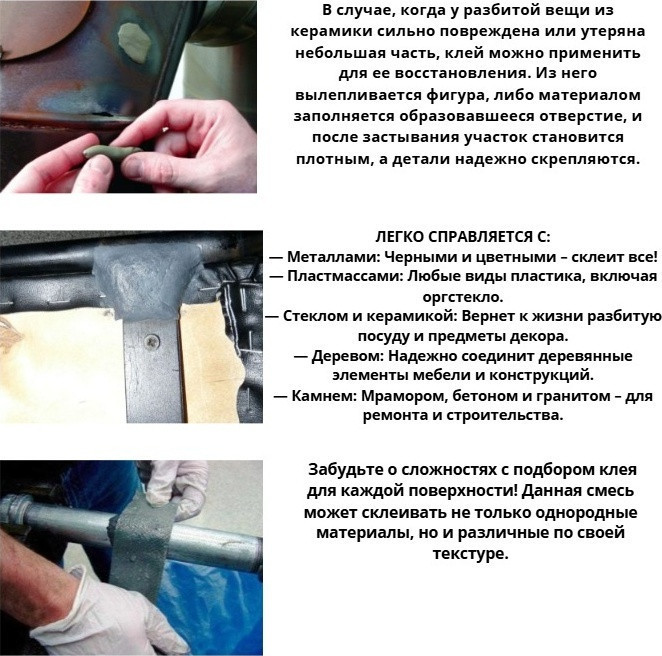 В случае, когда у разбитой вещи из керамики сильно повреждена или утеряна небольшая часть, клей можно применить для ее восстановления. Из него вылепливается фигура, либо материалом заполняется образовавшееся отверстие, и после застывания участок становится плотным, а детали надежно скрепляются.

ЛЕГКО СПРАВЛЯЕТСЯ С:
— Металлами: Черными и цветными – склеит все!
— Пластмассами: Любые виды пластика, включая оргстекло.
— Стеклом и керамикой: Вернет к жизни разбитую посуду и предметы декора.
— Деревом: Надежно соединит деревянные элементы мебели и конструкций.
— Камнем: Мрамором, бетоном и гранитом – для ремонта и строительства.

Забудьте о сложностях с подбором клея для каждой поверхности! Данная смесь может склеивать не только однородные материалы, но и различные по своей текстуре.